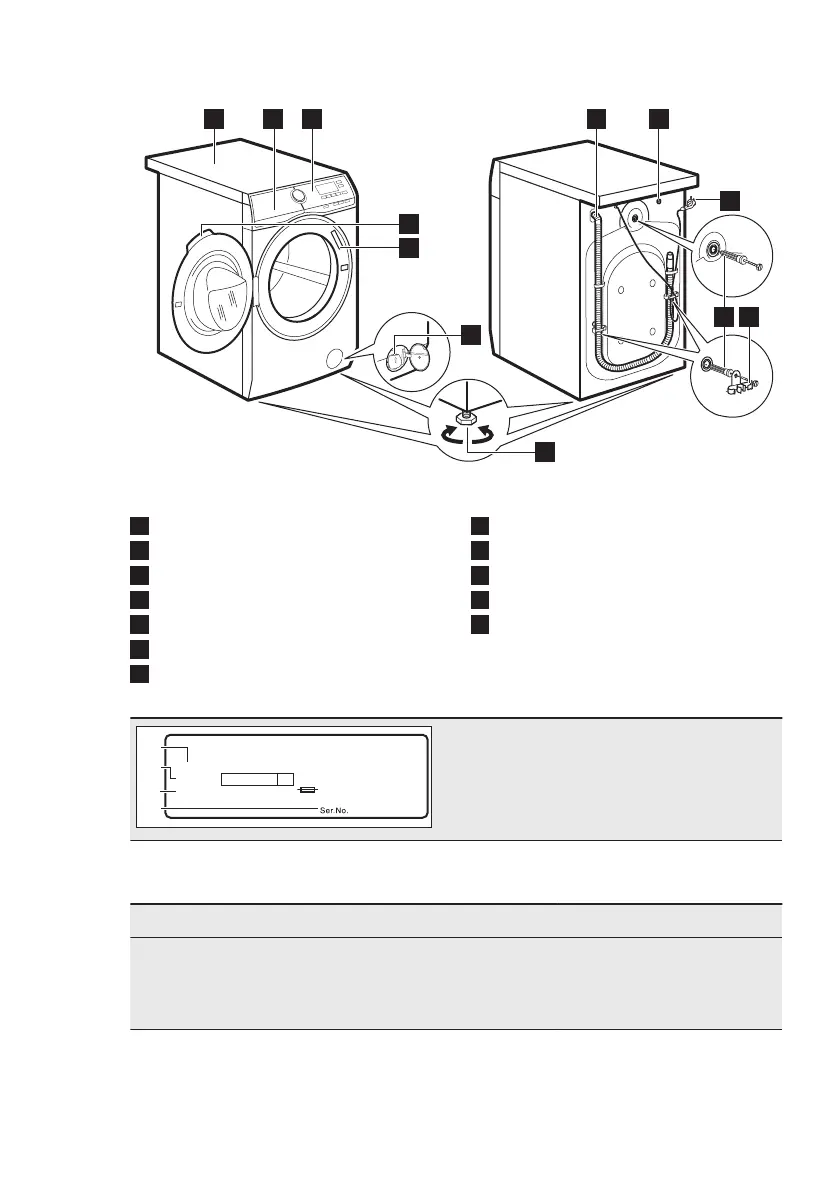 Ser.No.